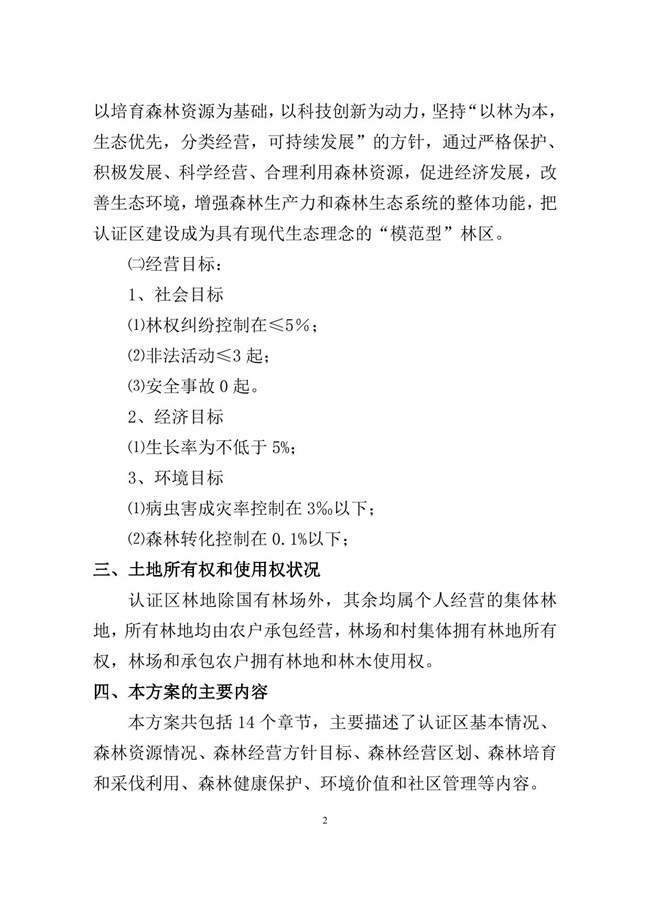 以培育森林资源为基础，以科技创新为动力，坚持“以林为本，生态优先，分类经营，可持续发展”的方针，通过严格保护、积极发展、科学经营、合理利用森林资源，促进经济发展，改善生态环境，增强森林生产力和森林生态系统的整体功能，把认证区建设成为具有现代生态理念的“模范型”林区。

㈡经营目标：

1、社会目标

⑴林权纠纷控制在≤5%；

⑵非法活动≤3 起；

⑶安全事故 0 起。

2、经济目标

⑴生长率为不低于 5%；

3、环境目标

⑴病虫害成灾率控制在 3‰以下；

⑵森林转化控制在 0.1%以下；

三、土地所有权和使用权状况

认证区林地除国有林场外，其余均属个人经营的集体林地，所有林地均由农户承包经营，林场和村集体拥有林地所有权，林场和承包农户拥有林地和林木使用权。

四、本方案的主要内容

本方案共包括 14 个章节，主要描述了认证区基本情况、森林资源情况、森林经营方针目标、森林经营区划、森林培育和采伐利用、森林健康保护、环境价值和社区管理等内容。

2